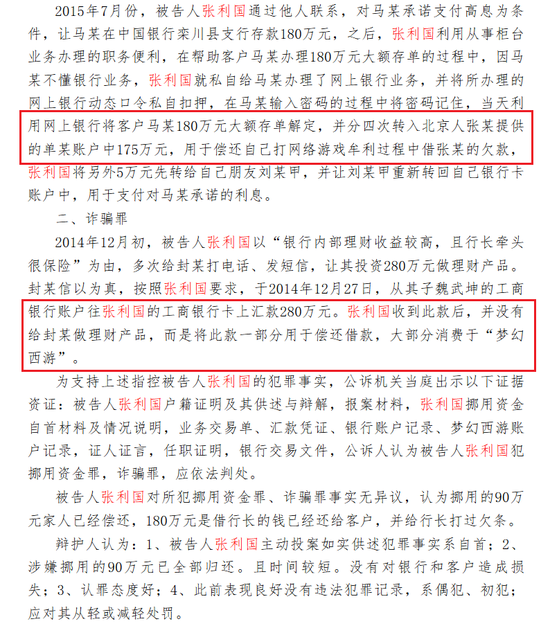 2015年7月份，被告人张利国通过他人联系，对马某承诺支付高息为条件，让马某在中国银行栾川县支行存款180万元，之后，张利国利用从事柜台业务办理的职务便利，在帮助客户马某办理180万元大额存单的过程中，因马某不懂银行业务，张利国就私自给马某办理了网上银行业务，并将所办理的网上银行动态口令私自扣押，在马某输入密码的过程中将密码记住，当天利用网上银行将客户马某180万元大额存单解定，并分四次转入北京人张某提供的单某账户中175万元，用于偿还自己打网络游戏牟利过程中借张某的欠款，张利国将另外5万元先转给自己朋友刘某甲，并让刘某甲重新转回自己银行卡账户中，用于支付对马某承诺的利息。

二、诈骗罪

2014年12月初，被告人张利国以“银行内部理财收益较高，且行长牵头很保险”为由，多次给封某打电话、发短信，让其投资280万元做理财产品。封某信以为真，按照张利国要求，于2014年12月27日，从其子魏武坤的工商银行账户往张利国的工商银行卡上汇款280万元。张利国收到此款后，并没有给封某做理财产品，而是将此款一部分用于偿还借款，大部分消费于“梦幻西游”。

为支持上述指控被告人张利国的犯罪事实，公诉机关当庭出示以下证据资证：被告人张利国户籍证明及其供述与辩解，报案材料，张利国挪用资金自首材料及情况说明，业务交易单、汇款凭证、银行账户记录、梦幻西游账户记录，证人证言，任职证明，银行交易文件，公诉人认为被告人张利国犯挪用资金罪，诈骗罪，应依法判处。

被告人张利国对所犯挪用资金罪、诈骗罪事实无异议，认为挪用的90万元家人已经偿还，180万元是借行长的钱已经还给客户，并给行长打过欠条。

辩护人认为：1、被告人张利国主动投案如实供述犯罪事实系自首；2、涉嫌挪用的90万元已全部归还。且时间较短。没有对银行和客户造成损失；3、认罪态度好；4、此前表现良好没有违法犯罪记录，系偶犯、初犯；应对其从轻或减轻处罚。